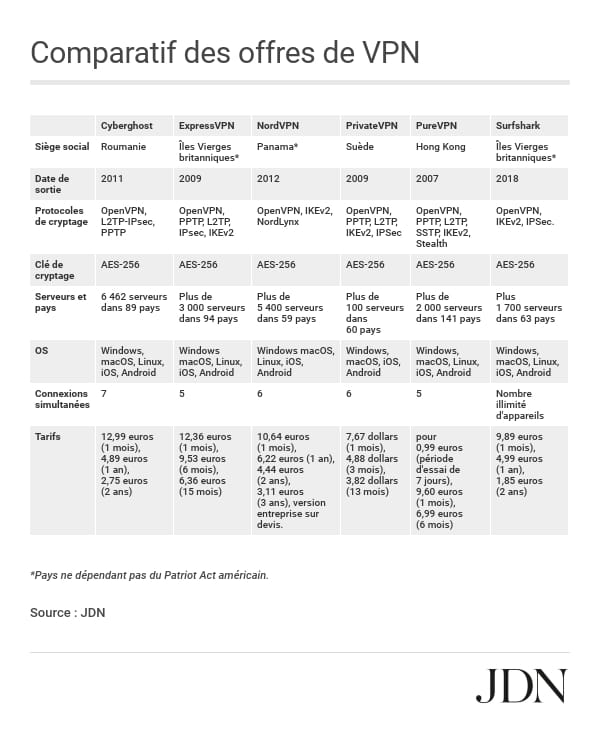 Comparatif des offres de VPN

| | Cyberghost | ExpressVPN | NordVPN | PrivateVPN | PureVPN | Surfshark |
|---|---|---|---|---|---|---|
| Siège social | Roumanie | Îles Vierges britanniques* | Panama* | Suède | Hong Kong | Îles Vierges britanniques* |
| Date de sortie | 2011 | 2009 | 2012 | 2009 | 2007 | 2018 |
| Protocoles de cryptage | OpenVPN, L2TP-IPsec, PPTP | OpenVPN, PPTP, L2TP, IPsec, IKEv2 | OpenVPN, IKEv2, NordLynx | OpenVPN, PPTP, L2TP, IKEv2, IPSec | OpenVPN, PPTP, L2TP, SSTP, IKEv2, Stealth | OpenVPN, IKEv2, IPSec. |
| Clé de cryptage | AES-256 | AES-256 | AES-256 | AES-256 | AES-256 | AES-256 |
| Serveurs et pays | 6 462 serveurs dans 89 pays | Plus de 3 000 serveurs dans 94 pays | Plus de 5 400 serveurs dans 59 pays | Plus de 100 serveurs dans 60 pays | Plus de 2 000 serveurs dans 141 pays | Plus 1 700 serveurs dans 63 pays |
| OS | Windows, macOS, Linux, iOS, Android | Windows macOS, Linux, iOS, Android | Windows macOS, Linux, iOS, Android | Windows, macOS, iOS, Android | Windows, macOS, Linux, iOS, Android | Windows, macOS, Linux, iOS, Android |
| Connexions simultanées | 7 | 5 | 6 | 6 | 5 | Nombre illimité d'appareils |
| Tarifs | 12,99 euros (1 mois), 4,89 euros (1 an), 2,75 euros (2 ans) | 12,36 euros (1 mois), 9,53 euros (6 mois), 6,36 euros (15 mois) | 10,64 euros (1 mois), 6,22 euros (1 an), 4,44 euros (2 ans), 3,11 euros (3 ans), version entreprise sur devis. | 7,67 dollars (1 mois), 4,88 dollars (3 mois), 3,82 dollars (13 mois) | pour 0,99 euros (période d'essai de 7 jours), 9,60 euros (1 mois), 6,99 euros (6 mois) | 9,89 euros (1 mois), 4,99 euros (1 an), 1,85 euros (2 ans) |

*Pays ne dépendant pas du Patriot Act américain.

Source : JDN

JDN